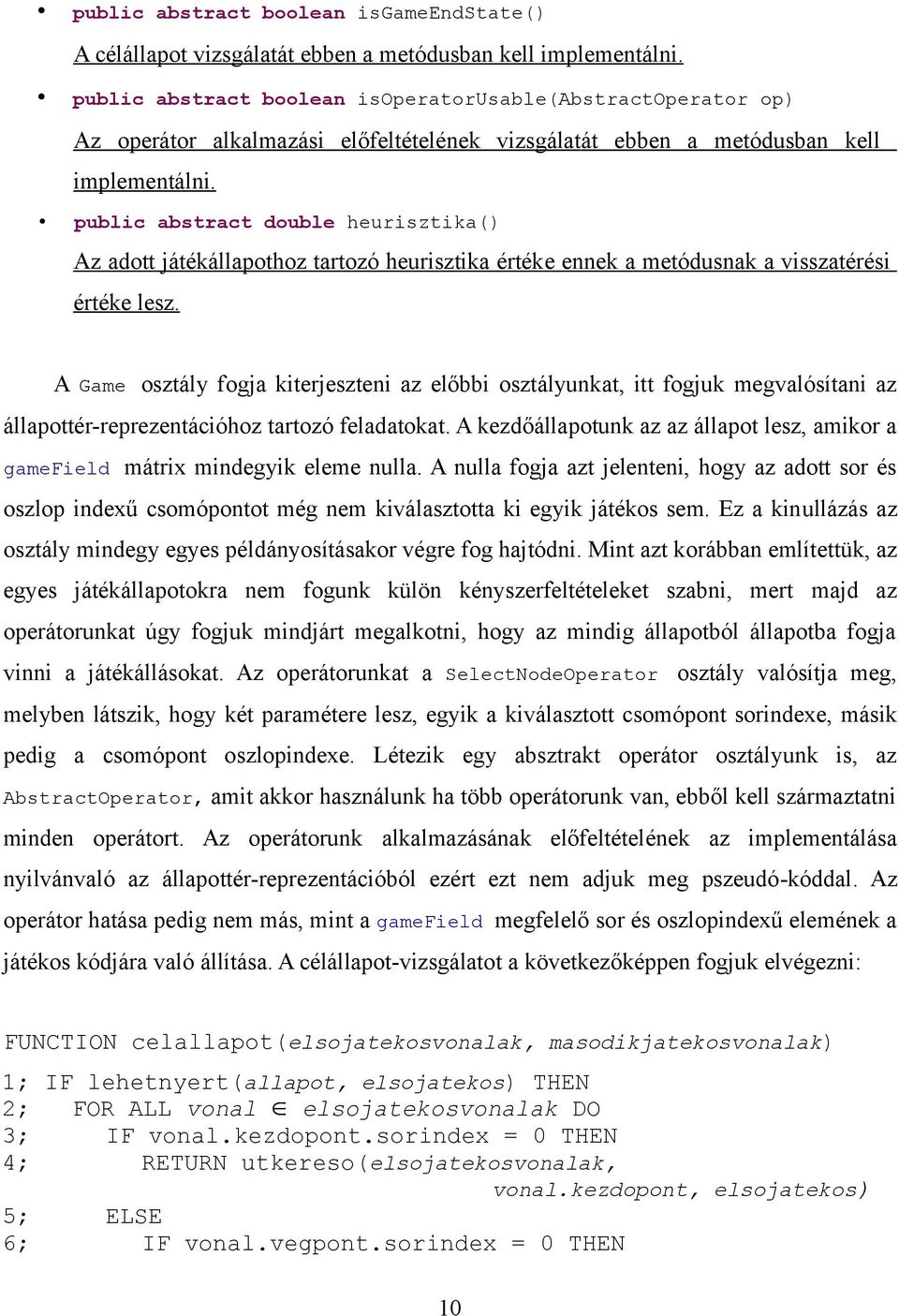 • public abstract boolean isGameEndState()

A célállapot vizsgálatát ebben a metódusban kell implementálni.

• public abstract boolean isOperatorUsable(AbstractOperator op)

Az operátor alkalmazási előfeltételének vizsgálatát ebben a metódusban kell implementálni.

• public abstract double heurisztika()

Az adott játékállapothoz tartozó heurisztika értéke ennek a metódusnak a visszatérési értéke lesz.

A Game osztály fogja kiterjeszteni az előbbi osztályunkat, itt fogjuk megvalósítani az állapottér-reprezentációhoz tartozó feladatokat. A kezdőállapotunk az az állapot lesz, amikor a gameField mátrix mindegyik eleme nulla. A nulla fogja azt jelenteni, hogy az adott sor és oszlop indexű csomópontot még nem kiválasztotta ki egyik játékos sem. Ez a kinullázás az osztály mindegy egyes példányosításakor végre fog hajtódni. Mint azt korábban említettük, az egyes játékállapotokra nem fogunk külön kényszerfeltételeket szabni, mert majd az operátorunkat úgy fogjuk mindjárt megalkotni, hogy az mindig állapotból állapotba fogja vinni a játékállásokat. Az operátorunkat a SelectNodeOperator osztály valósítja meg, melyben látszik, hogy két paramétere lesz, egyik a kiválasztott csomópont sorindexe, másik pedig a csomópont oszlopindexe. Létezik egy absztrakt operátor osztályunk is, az AbstractOperator, amit akkor használunk ha több operátorunk van, ebből kell származtatni minden operátort. Az operátorunk alkalmazásának előfeltételének az implementálása nyilvánvaló az állapottér-reprezentációból ezért ezt nem adjuk meg pszeudó-kóddal. Az operátor hatása pedig nem más, mint a gameField megfelelő sor és oszlopindexű elemének a játékos kódjára való állítása. A célállapot-vizsgálatot a következőképpen fogjuk elvégezni:

FUNCTION celallapot(elsojatekosvonalak, masodikjatekosvonalak)
1; IF lehetnyert(allapot, elsojatekos) THEN
2;   FOR ALL vonal $\in$ elsojatekosvonalak DO
3;     IF vonal.kezdopont.sorindex = 0 THEN
4;       RETURN utkereso(elsojatekosvonalak,
                 vonal.kezdopont, elsojatekos)
5;     ELSE
6;       IF vonal.vegpont.sorindex = 0 THEN

10